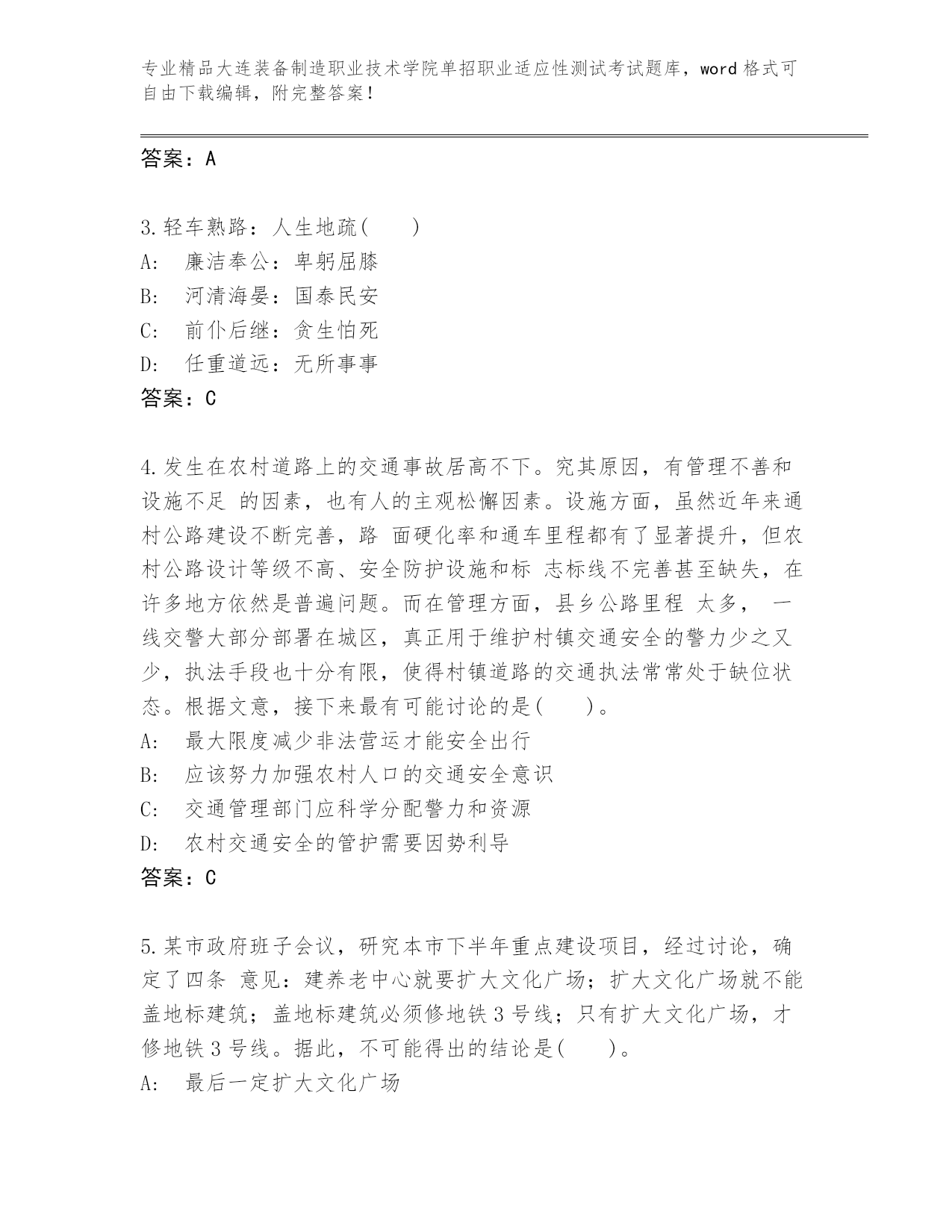 专业精品大连装备制造职业技术学院单招职业适应性测试考试题库，word 格式可自由下载编辑，附完整答案！

答案：A

3.轻车熟路：人生地疏(　　)
A:　廉洁奉公：卑躬屈膝
B:　河清海晏：国泰民安
C:　前仆后继：贪生怕死
D:　任重道远：无所事事
答案：C

4.发生在农村道路上的交通事故居高不下。究其原因，有管理不善和设施不足 的因素，也有人的主观松懈因素。设施方面，虽然近年来通村公路建设不断完善，路 面硬化率和通车里程都有了显著提升，但农村公路设计等级不高、安全防护设施和标 志标线不完善甚至缺失，在许多地方依然是普遍问题。而在管理方面，县乡公路里程 太多， 一线交警大部分部署在城区，真正用于维护村镇交通安全的警力少之又少，执法手段也十分有限，使得村镇道路的交通执法常常处于缺位状态。根据文意，接下来最有可能讨论的是(　　)。
A:　最大限度减少非法营运才能安全出行
B:　应该努力加强农村人口的交通安全意识
C:　交通管理部门应科学分配警力和资源
D:　农村交通安全的管护需要因势利导
答案：C

5.某市政府班子会议，研究本市下半年重点建设项目，经过讨论，确定了四条 意见：建养老中心就要扩大文化广场；扩大文化广场就不能盖地标建筑；盖地标建筑必须修地铁 3 号线；只有扩大文化广场，才修地铁 3 号线。据此，不可能得出的结论是(　　)。
A:　最后一定扩大文化广场